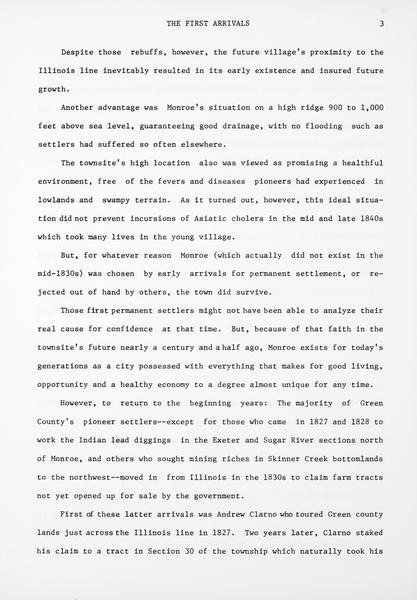 THE FIRST ARRIVALS 3

Despite those rebuffs, however, the future village's proximity to the Illinois line inevitably resulted in its early existence and insured future growth.

Another advantage was Monroe's situation on a high ridge 900 to 1,000 feet above sea level, guaranteeing good drainage, with no flooding such as settlers had suffered so often elsewhere.

The townsite's high location also was viewed as promising a healthful environment, free of the fevers and diseases pioneers had experienced in lowlands and swampy terrain. As it turned out, however, this ideal situation did not prevent incursions of Asiatic cholera in the mid and late 1840s which took many lives in the young village.

But, for whatever reason Monroe (which actually did not exist in the mid-1830s) was chosen by early arrivals for permanent settlement, or rejected out of hand by others, the town did survive.

Those first permanent settlers might not have been able to analyze their real cause for confidence at that time. But, because of that faith in the townsite's future nearly a century and a half ago, Monroe exists for today's generations as a city possessed with everything that makes for good living, opportunity and a healthy economy to a degree almost unique for any time.

However, to return to the beginning years: The majority of Green County's pioneer settlers--except for those who came in 1827 and 1828 to work the Indian lead diggings in the Exeter and Sugar River sections north of Monroe, and others who sought mining riches in Skinner Creek bottomlands to the northwest--moved in from Illinois in the 1830s to claim farm tracts not yet opened up for sale by the government.

First of these latter arrivals was Andrew Clarno who toured Green county lands just across the Illinois line in 1827. Two years later, Clarno staked his claim to a tract in Section 30 of the township which naturally took his